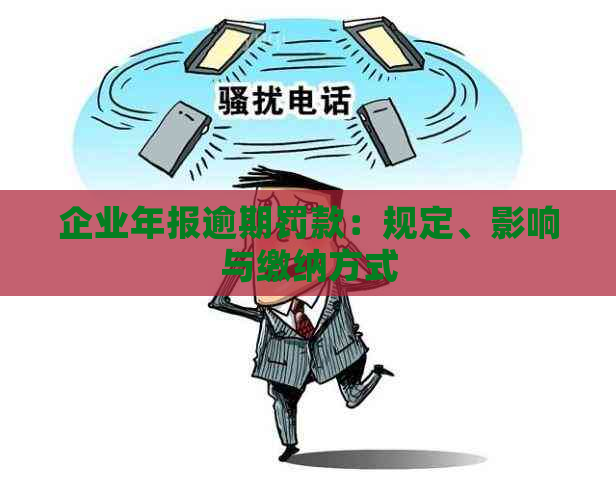 骚扰电话

企业年报逾期罚款：规定、影响与缴纳方式